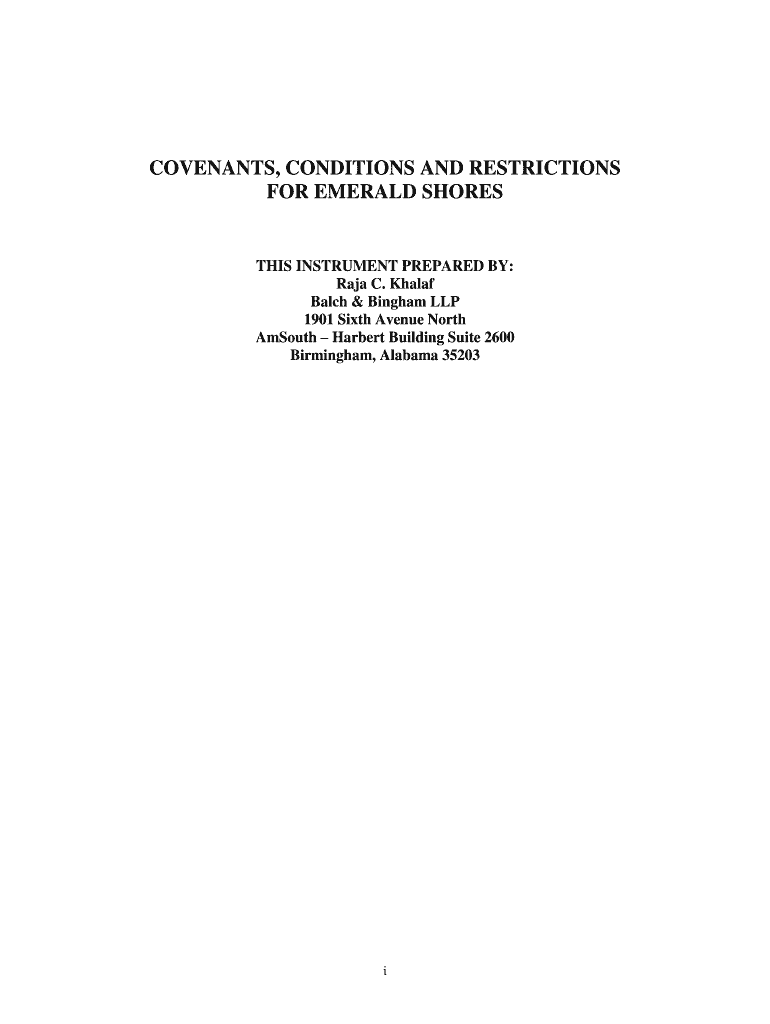 COVENANTS, CONDITIONS AND RESTRICTIONS
FOR EMERALD SHORES

THIS INSTRUMENT PREPARED BY:
Raja C. Khalaf
Balch & Bingham LLP
1901 Sixth Avenue North
AmSouth – Harbert Building Suite 2600
Birmingham, Alabama 35203

i